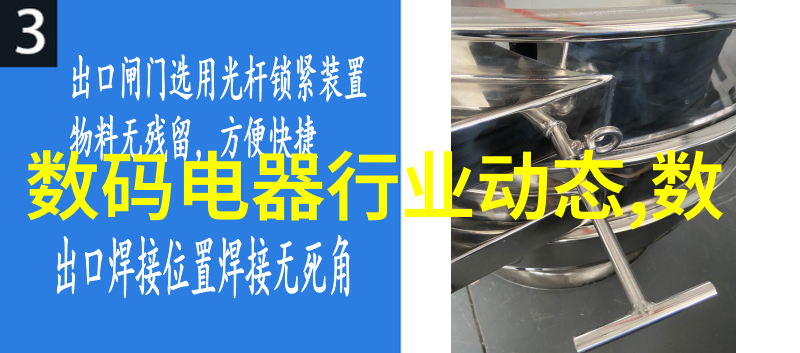 3

出口闸门选用光杆锁紧装置

物料无残留，方便快捷

数码电器行业动态,数

出口焊接位置焊接无死角